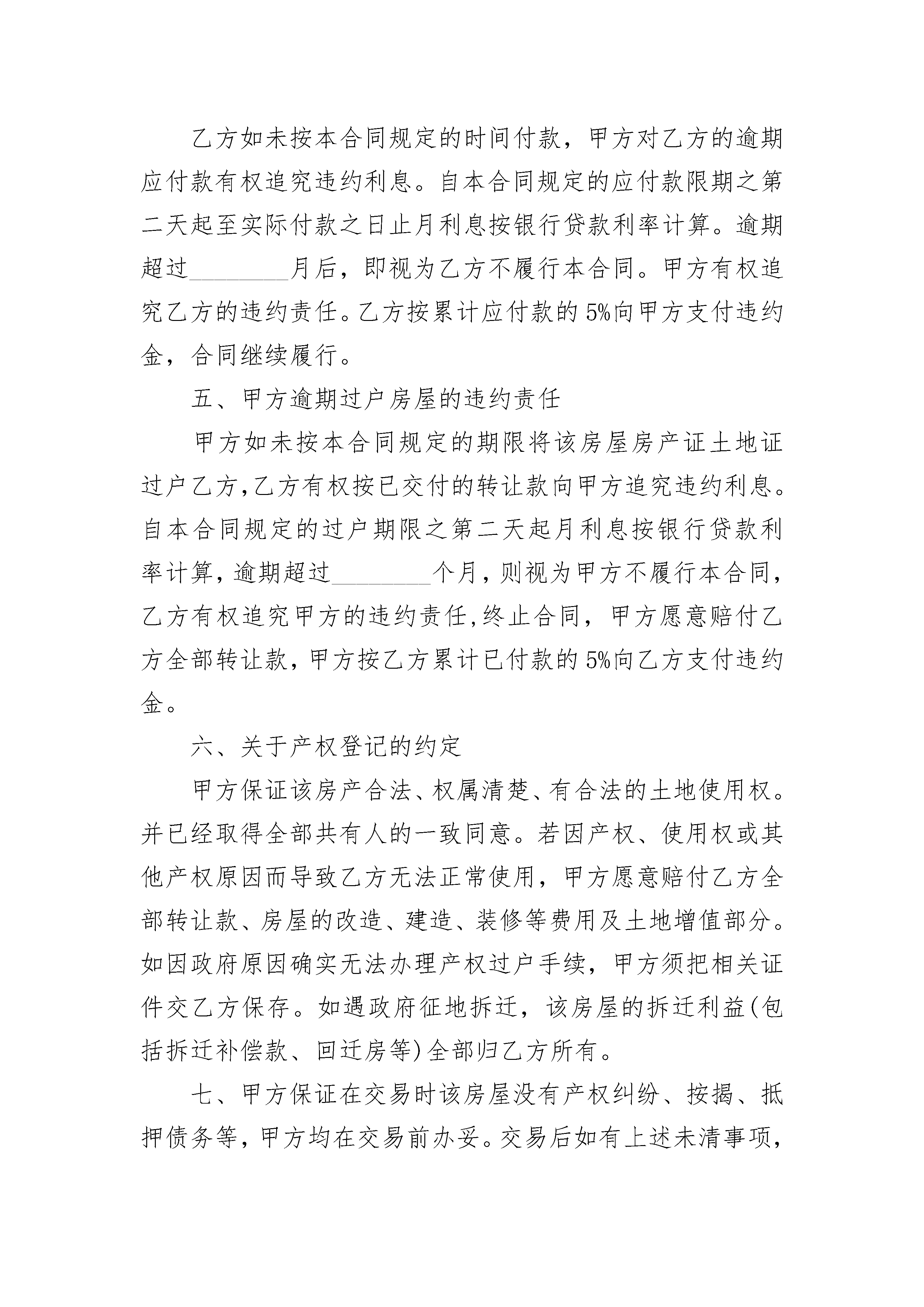 乙方如未按本合同规定的时间付款，甲方对乙方的逾期应付款有权追究违约利息。自本合同规定的应付款限期之第二天起至实际付款之日止月利息按银行贷款利率计算。逾期超过________月后，即视为乙方不履行本合同。甲方有权追究乙方的违约责任。乙方按累计应付款的5%向甲方支付违约金，合同继续履行。

五、甲方逾期过户房屋的违约责任

甲方如未按本合同规定的期限将该房屋房产证土地证过户乙方,乙方有权按已交付的转让款向甲方追究违约利息。自本合同规定的过户期限之第二天起月利息按银行贷款利率计算,逾期超过________个月,则视为甲方不履行本合同,乙方有权追究甲方的违约责任,终止合同，甲方愿意赔付乙方全部转让款,甲方按乙方累计已付款的5%向乙方支付违约金。

六、关于产权登记的约定

甲方保证该房产合法、权属清楚、有合法的土地使用权。并已经取得全部共有人的一致同意。若因产权、使用权或其他产权原因而导致乙方无法正常使用，甲方愿意赔付乙方全部转让款、房屋的改造、建造、装修等费用及土地增值部分。如因政府原因确实无法办理产权过户手续，甲方须把相关证件交乙方保存。如遇政府征地拆迁，该房屋的拆迁利益(包括拆迁补偿款、回迁房等)全部归乙方所有。

七、甲方保证在交易时该房屋没有产权纠纷、按揭、抵押债务等,甲方均在交易前办妥。交易后如有上述未清事项,